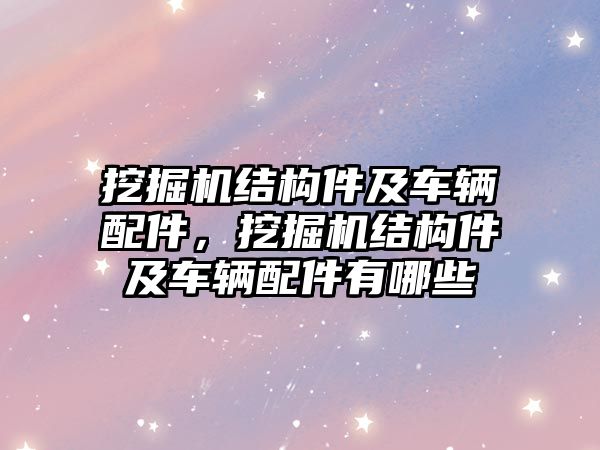 挖掘机结构件及车辆配件，挖掘机结构件及车辆配件有哪些